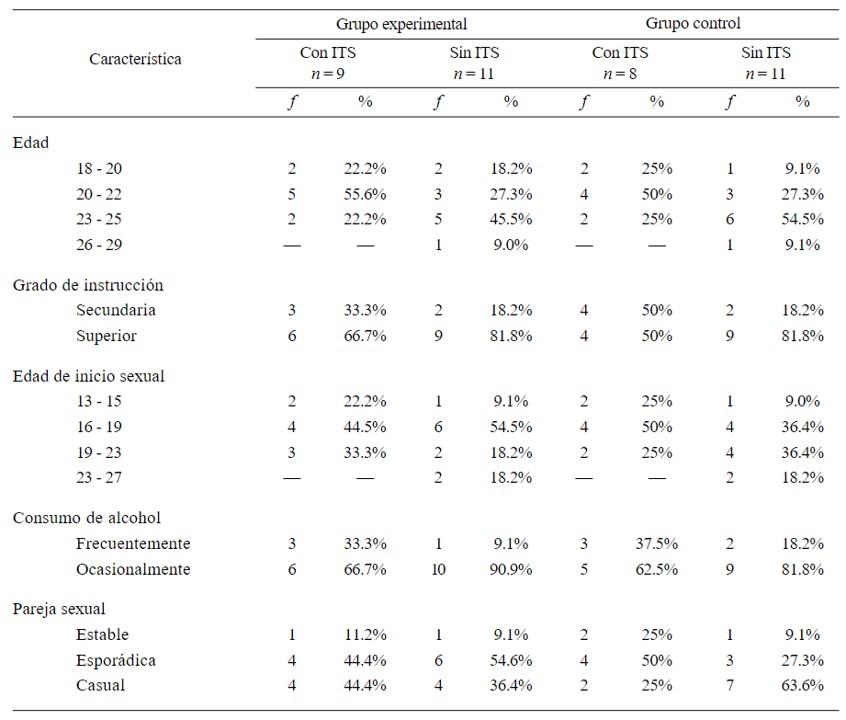 | Característica | Grupo experimental | | | | Grupo control | | | |
|---|---|---|---|---|---|---|---|---|
| | Con ITS $n = 9$ | | Sin ITS $n = 11$ | | Con ITS $n = 8$ | | Sin ITS $n = 11$ | |
| | $f$ | % | $f$ | % | $f$ | % | $f$ | % |
| Edad | | | | | | | | |
| 18 - 20 | 2 | 22.2% | 2 | 18.2% | 2 | 25% | 1 | 9.1% |
| 20 - 22 | 5 | 55.6% | 3 | 27.3% | 4 | 50% | 3 | 27.3% |
| 23 - 25 | 2 | 22.2% | 5 | 45.5% | 2 | 25% | 6 | 54.5% |
| 26 - 29 | — | — | 1 | 9.0% | — | — | 1 | 9.1% |
| Grado de instrucción | | | | | | | | |
| Secundaria | 3 | 33.3% | 2 | 18.2% | 4 | 50% | 2 | 18.2% |
| Superior | 6 | 66.7% | 9 | 81.8% | 4 | 50% | 9 | 81.8% |
| Edad de inicio sexual | | | | | | | | |
| 13 - 15 | 2 | 22.2% | 1 | 9.1% | 2 | 25% | 1 | 9.0% |
| 16 - 19 | 4 | 44.5% | 6 | 54.5% | 4 | 50% | 4 | 36.4% |
| 19 - 23 | 3 | 33.3% | 2 | 18.2% | 2 | 25% | 4 | 36.4% |
| 23 - 27 | — | — | 2 | 18.2% | — | — | 2 | 18.2% |
| Consumo de alcohol | | | | | | | | |
| Frecuentemente | 3 | 33.3% | 1 | 9.1% | 3 | 37.5% | 2 | 18.2% |
| Ocasionalmente | 6 | 66.7% | 10 | 90.9% | 5 | 62.5% | 9 | 81.8% |
| Pareja sexual | | | | | | | | |
| Estable | 1 | 11.2% | 1 | 9.1% | 2 | 25% | 1 | 9.1% |
| Esporádica | 4 | 44.4% | 6 | 54.6% | 4 | 50% | 3 | 27.3% |
| Casual | 4 | 44.4% | 4 | 36.4% | 2 | 25% | 7 | 63.6% |